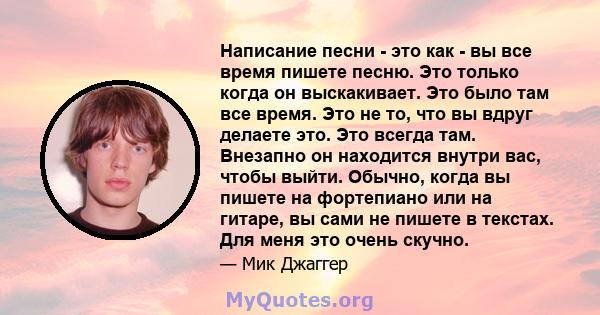 Написание песни - это как - вы все время пишете песню. Это только когда он выскакивает. Это было там все время. Это не то, что вы вдруг делаете это. Это всегда там. Внезапно он находится внутри вас, чтобы выйти. Обычно, когда вы пишете на фортепиано или на гитаре, вы сами не пишете в текстах. Для меня это очень скучно.
— Мик Джаггер

MyQuotes.org